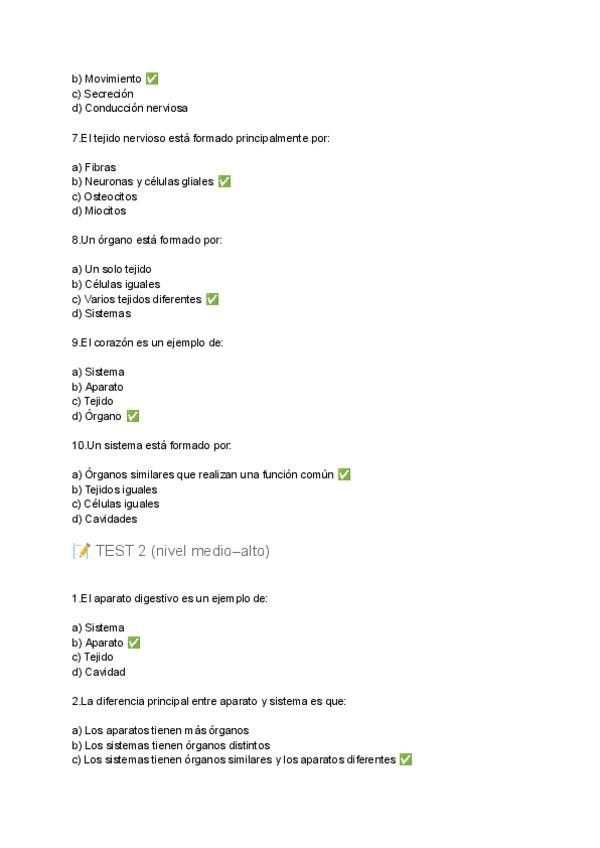 b) Movimiento ✅
c) Secreción
d) Conducción nerviosa

7.El tejido nervioso está formado principalmente por:

a) Fibras
b) Neuronas y células gliales ✅
c) Osteocitos
d) Miocitos

8.Un órgano está formado por:

a) Un solo tejido
b) Células iguales
c) Varios tejidos diferentes ✅
d) Sistemas

9.El corazón es un ejemplo de:

a) Sistema
b) Aparato
c) Tejido
d) Órgano ✅

10.Un sistema está formado por:

a) Órganos similares que realizan una función común ✅
b) Tejidos iguales
c) Células iguales
d) Cavidades

📝 TEST 2 (nivel medio–alto)

1.El aparato digestivo es un ejemplo de:

a) Sistema
b) Aparato ✅
c) Tejido
d) Cavidad

2.La diferencia principal entre aparato y sistema es que:

a) Los aparatos tienen más órganos
b) Los sistemas tienen órganos distintos
c) Los sistemas tienen órganos similares y los aparatos diferentes ✅